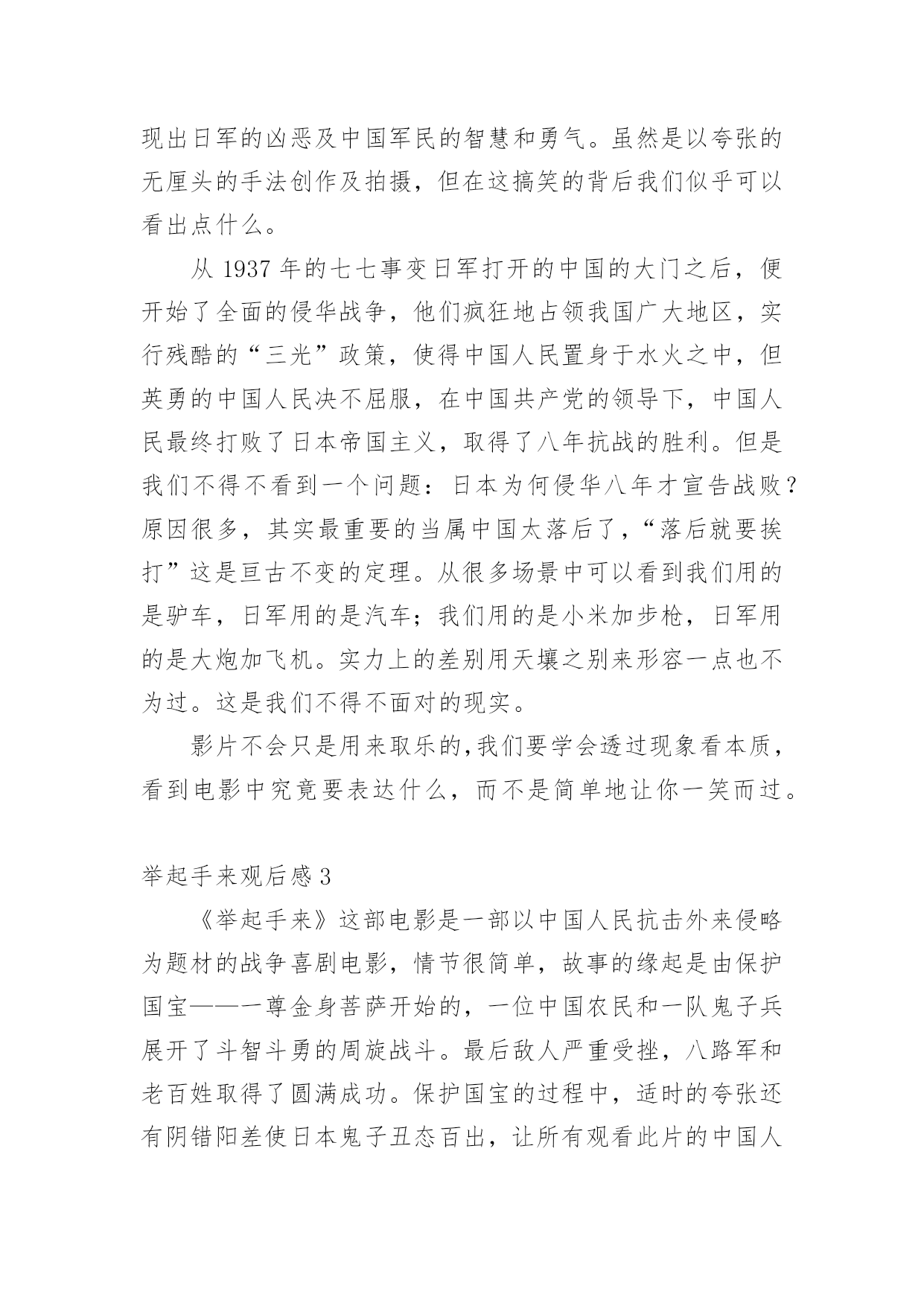 现出日军的凶恶及中国军民的智慧和勇气。虽然是以夸张的无厘头的手法创作及拍摄，但在这搞笑的背后我们似乎可以看出点什么。

从 1937 年的七七事变日军打开的中国的大门之后，便开始了全面的侵华战争，他们疯狂地占领我国广大地区，实行残酷的“三光”政策，使得中国人民置身于水火之中，但英勇的中国人民决不屈服，在中国共产党的领导下，中国人民最终打败了日本帝国主义，取得了八年抗战的胜利。但是我们不得不看到一个问题：日本为何侵华八年才宣告战败？原因很多，其实最重要的当属中国太落后了，“落后就要挨打”这是亘古不变的定理。从很多场景中可以看到我们用的是驴车，日军用的是汽车；我们用的是小米加步枪，日军用的是大炮加飞机。实力上的差别用天壤之别来形容一点也不为过。这是我们不得不面对的现实。

影片不会只是用来取乐的，我们要学会透过现象看本质，看到电影中究竟要表达什么，而不是简单地让你一笑而过。

举起手来观后感 3

《举起手来》这部电影是一部以中国人民抗击外来侵略为题材的战争喜剧电影，情节很简单，故事的缘起是由保护国宝——一尊金身菩萨开始的，一位中国农民和一队鬼子兵展开了斗智斗勇的周旋战斗。最后敌人严重受挫，八路军和老百姓取得了圆满成功。保护国宝的过程中，适时的夸张还有阴错阳差使日本鬼子丑态百出，让所有观看此片的中国人